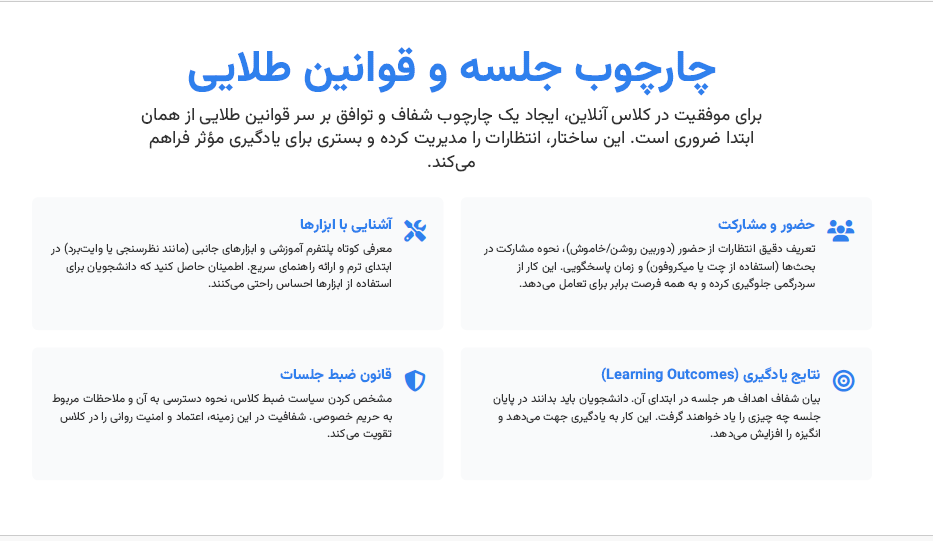 چارچوب جلسه و قوانین طلایی

برای موفقیت در کلاس آنلاین، ایجاد یک چارچوب شفاف و توافق بر سر قوانین طلایی از همان ابتدا ضروری است. این ساختار، انتظارات را مدیریت کرده و بستری برای یادگیری مؤثر فراهم می‌کند.

حضور و مشارکت

تعریف دقیق انتظارات از حضور (دوربین روشن/خاموش)، نحوه مشارکت در بحث‌ها (استفاده از چت یا میکروفون) و زمان پاسخگویی. این کار از سردرگمی جلوگیری کرده و به همه فرصت برابر برای تعامل می‌دهد.

آشنایی با ابزارها

معرفی کوتاه پلتفرم آموزشی و ابزارهای جانبی (مانند نظرسنجی یا وایت‌برد) در ابتدای ترم و ارائه راهنمای سریع. اطمینان حاصل کنید که دانشجویان برای استفاده از ابزارها احساس راحتی می‌کنند.

نتایج یادگیری (Learning Outcomes)

بیان شفاف اهداف هر جلسه در ابتدای آن. دانشجویان باید بدانند در پایان جلسه چه چیزی را یاد خواهند گرفت. این کار به یادگیری جهت می‌دهد و انگیزه را افزایش می‌دهد.

قانون ضبط جلسات

مشخص کردن سیاست ضبط کلاس، نحوه دسترسی به آن و ملاحظات مربوط به حریم خصوصی. شفافیت در این زمینه، اعتماد و امنیت روانی را در کلاس تقویت می‌کند.